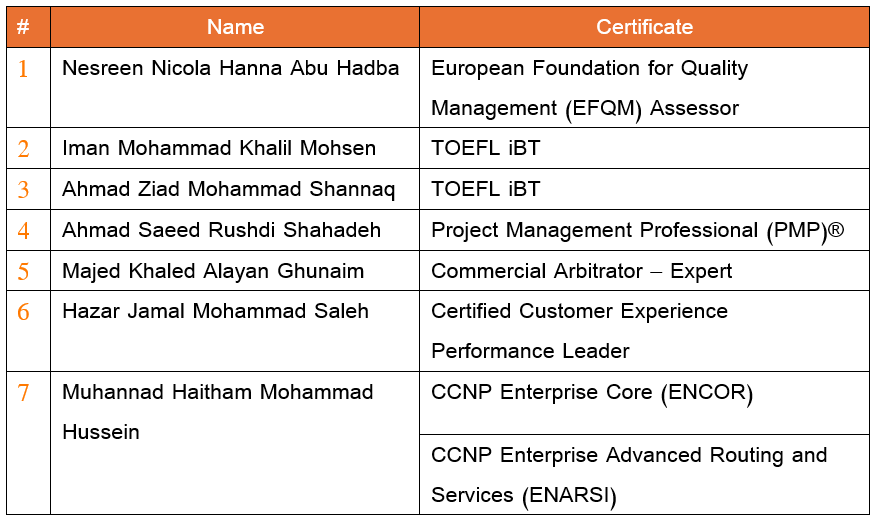 | # | Name | Certificate |
|---|---|---|
| 1 | Nesreen Nicola Hanna Abu Hadba | European Foundation for Quality Management (EFQM) Assessor |
| 2 | Iman Mohammad Khalil Mohsen | TOEFL iBT |
| 3 | Ahmad Ziad Mohammad Shannaq | TOEFL iBT |
| 4 | Ahmad Saeed Rushdi Shahadeh | Project Management Professional (PMP)® |
| 5 | Majed Khaled Alayan Ghunaim | Commercial Arbitrator – Expert |
| 6 | Hazar Jamal Mohammad Saleh | Certified Customer Experience Performance Leader |
| 7 | Muhannad Haitham Mohammad Hussein | CCNP Enterprise Core (ENCOR) |
| | | CCNP Enterprise Advanced Routing and Services (ENARSI) |